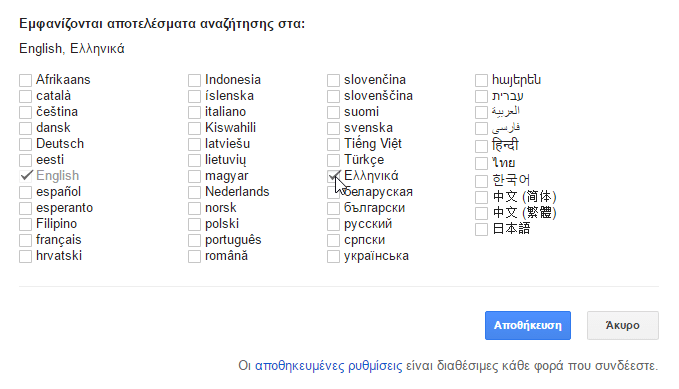 Εμφανίζονται αποτελέσματα αναζήτησης στα:

English, Ελληνικά

Afrikaans
català
čeština
dansk
Deutsch
eesti
English
español
esperanto
Filipino
français
hrvatski

Indonesia
íslenska
italiano
Kiswahili
latviešu
lietuvių
magyar
Nederlands
norsk
polski
português
română

slovenčina
slovenščina
suomi
svenska
Tiếng Việt
Türkçe
Ελληνικά
беларуская
български
русский
српски
українська

հայերեն
עברית
العربية
فارسی
हिन्दी
ไทย
한국어
中文 (简体)
中文 (繁體)
日本語

Αποθήκευση

Άκυρο

Οι αποθηκευμένες ρυθμίσεις είναι διαθέσιμες κάθε φορά που συνδέεστε.